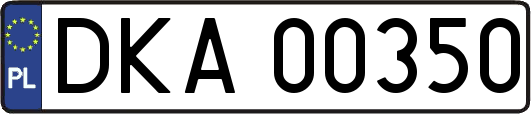 PL
DKA 00350